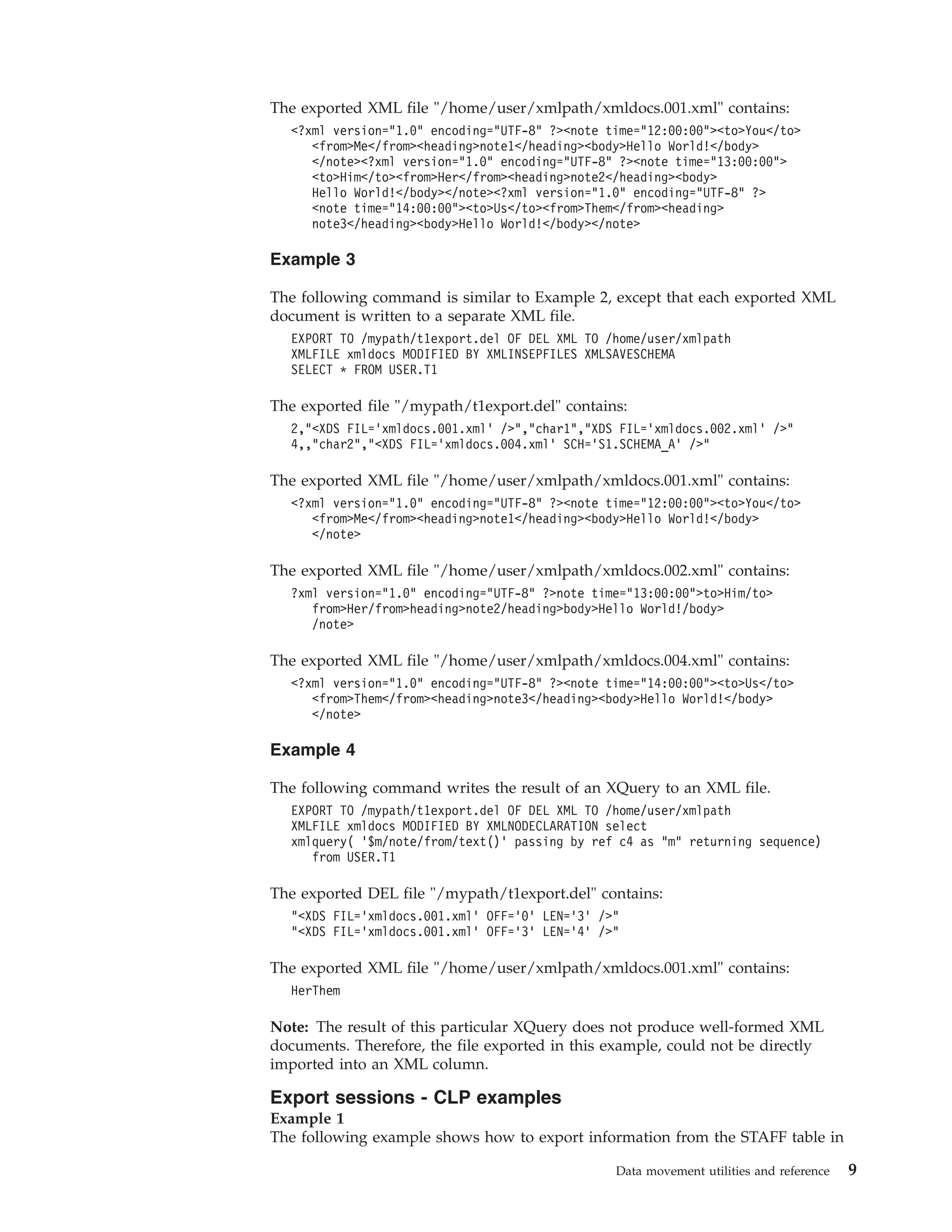 The exported XML file "/home/user/xmlpath/xmldocs.001.xml" contains:

<?xml version="1.0" encoding="UTF-8" ?><note time="12:00:00"><to>You</to>
<from>Me</from><heading>note1</heading><body>Hello World!</body>
</note><?xml version="1.0" encoding="UTF-8" ?><note time="13:00:00">
<to>Him</to><from>Her</from><heading>note2</heading><body>
Hello World!</body></note><?xml version="1.0" encoding="UTF-8" ?>
<note time="14:00:00"><to>Us</to><from>Them</from><heading>
note3</heading><body>Hello World!</body></note>

Example 3

The following command is similar to Example 2, except that each exported XML document is written to a separate XML file.

EXPORT TO /mypath/t1export.del OF DEL XML TO /home/user/xmlpath
XMLFILE xmldocs MODIFIED BY XMLINSEPFILES XMLSAVESCHEMA
SELECT * FROM USER.T1

The exported file "/mypath/t1export.del" contains:

2,"<XDS FIL='xmldocs.001.xml' />","char1","XDS FIL='xmldocs.002.xml' />"
4,,"char2","<XDS FIL='xmldocs.004.xml' SCH='S1.SCHEMA_A' />"

The exported XML file "/home/user/xmlpath/xmldocs.001.xml" contains:

<?xml version="1.0" encoding="UTF-8" ?><note time="12:00:00"><to>You</to>
<from>Me</from><heading>note1</heading><body>Hello World!</body>
</note>

The exported XML file "/home/user/xmlpath/xmldocs.002.xml" contains:

?xml version="1.0" encoding="UTF-8" ?>note time="13:00:00">to>Him/to>
from>Her/from>heading>note2/heading>body>Hello World!/body>
/note>

The exported XML file "/home/user/xmlpath/xmldocs.004.xml" contains:

<?xml version="1.0" encoding="UTF-8" ?><note time="14:00:00"><to>Us</to>
<from>Them</from><heading>note3</heading><body>Hello World!</body>
</note>

Example 4

The following command writes the result of an XQuery to an XML file.

EXPORT TO /mypath/t1export.del OF DEL XML TO /home/user/xmlpath
XMLFILE xmldocs MODIFIED BY XMLNODECLARATION select
xmlquery( '$m/note/from/text()' passing by ref c4 as "m" returning sequence)
from USER.T1

The exported DEL file "/mypath/t1export.del" contains:

"<XDS FIL='xmldocs.001.xml' OFF='0' LEN='3' />"
"<XDS FIL='xmldocs.001.xml' OFF='3' LEN='4' />"

The exported XML file "/home/user/xmlpath/xmldocs.001.xml" contains:

HerThem

Note: The result of this particular XQuery does not produce well-formed XML documents. Therefore, the file exported in this example, could not be directly imported into an XML column.

Export sessions - CLP examples

Example 1
The following example shows how to export information from the STAFF table in

Data movement utilities and reference 9